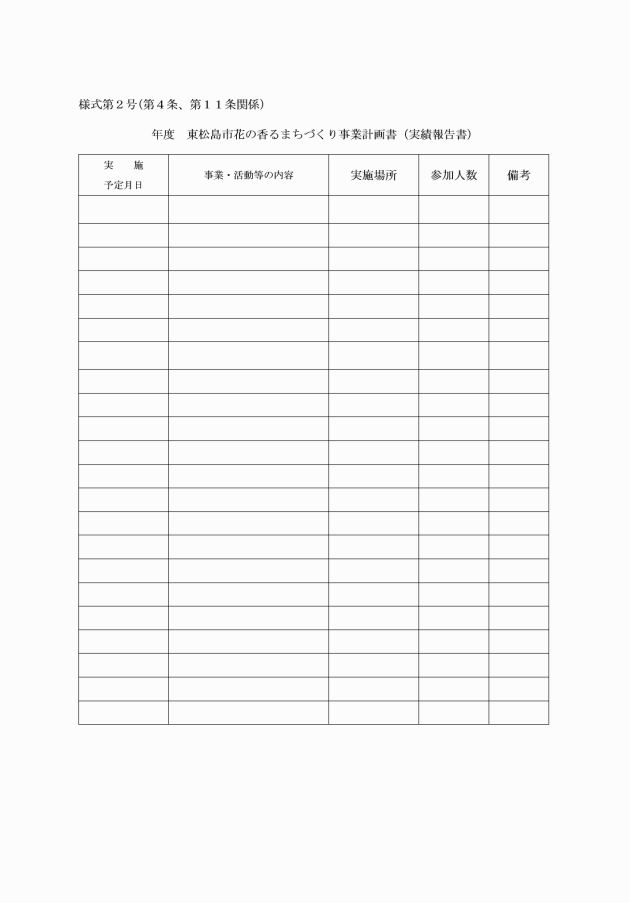 様式第２号(第４条、第１１条関係)

年度　東松島市花の香るまちづくり事業計画書（実績報告書）

| 実　施 予定月日 | 事業・活動等の内容 | 実施場所 | 参加人数 | 備考 |
|---|---|---|---|---|
| | | | | |
| | | | | |
| | | | | |
| | | | | |
| | | | | |
| | | | | |
| | | | | |
| | | | | |
| | | | | |
| | | | | |
| | | | | |
| | | | | |
| | | | | |
| | | | | |
| | | | | |
| | | | | |
| | | | | |
| | | | | |
| | | | | |
| | | | | |
| | | | | |
| | | | | |